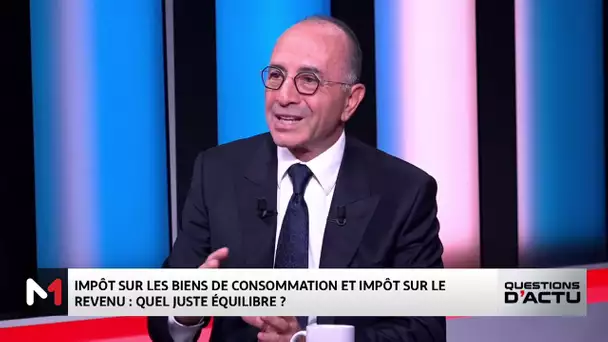 M1

IMPÔT SUR LES BIENS DE CONSOMMATION ET IMPÔT SUR LE REVENU : QUEL JUSTE ÉQUILIBRE ?

QUESTIONS D'ACTU